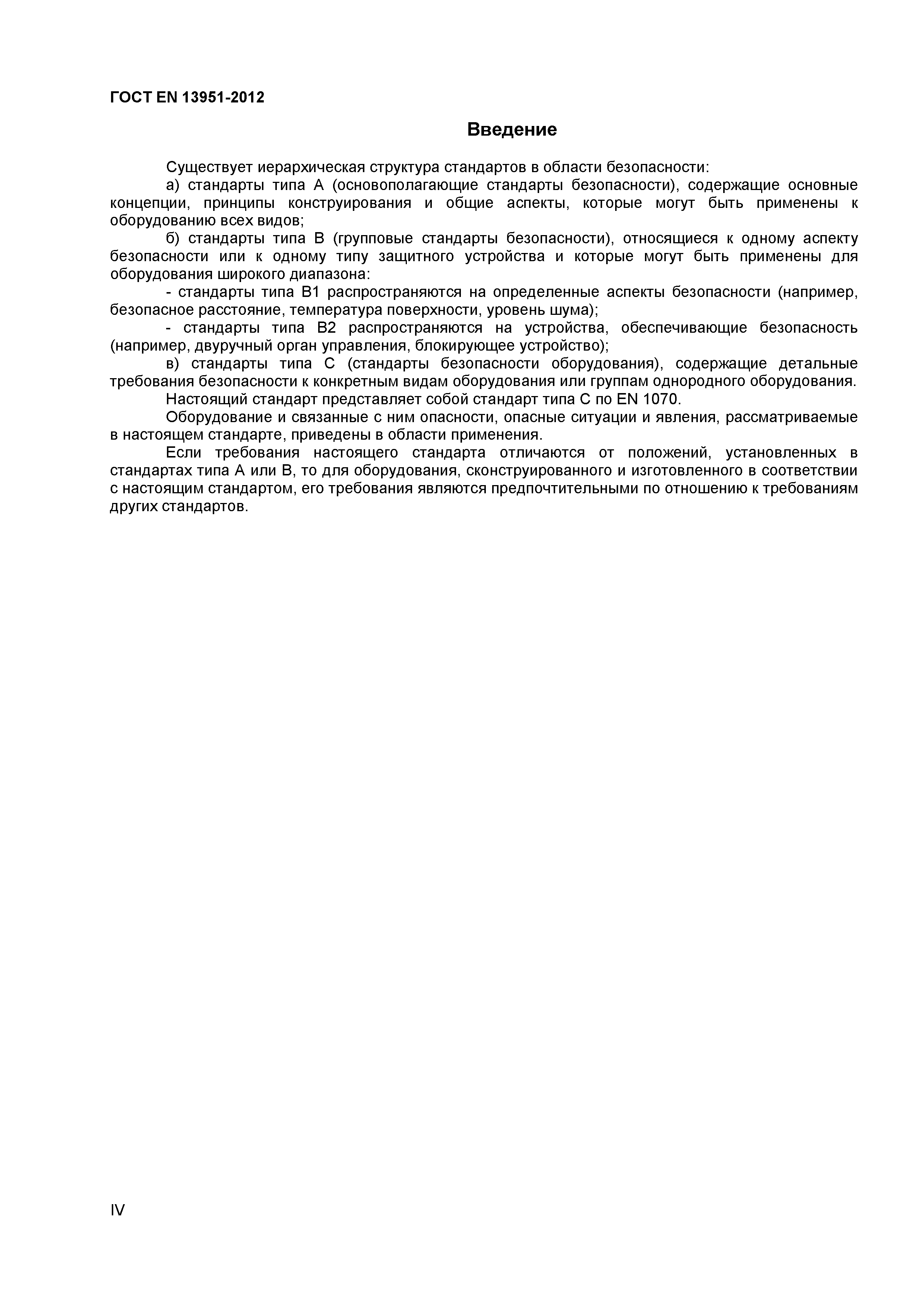 ГОСТ EN 13951-2012

Введение

Существует иерархическая структура стандартов в области безопасности:

а) стандарты типа А (основополагающие стандарты безопасности), содержащие основные концепции, принципы конструирования и общие аспекты, которые могут быть применены к оборудованию всех видов;

б) стандарты типа В (групповые стандарты безопасности), относящиеся к одному аспекту безопасности или к одному типу защитного устройства и которые могут быть применены для оборудования широкого диапазона:

- стандарты типа В1 распространяются на определенные аспекты безопасности (например, безопасное расстояние, температура поверхности, уровень шума);

- стандарты типа В2 распространяются на устройства, обеспечивающие безопасность (например, двуручный орган управления, блокирующее устройство);

в) стандарты типа С (стандарты безопасности оборудования), содержащие детальные требования безопасности к конкретным видам оборудования или группам однородного оборудования.

Настоящий стандарт представляет собой стандарт типа С по EN 1070.

Оборудование и связанные с ним опасности, опасные ситуации и явления, рассматриваемые в настоящем стандарте, приведены в области применения.

Если требования настоящего стандарта отличаются от положений, установленных в стандартах типа А или В, то для оборудования, сконструированного и изготовленного в соответствии с настоящим стандартом, его требования являются предпочтительными по отношению к требованиям других стандартов.

IV